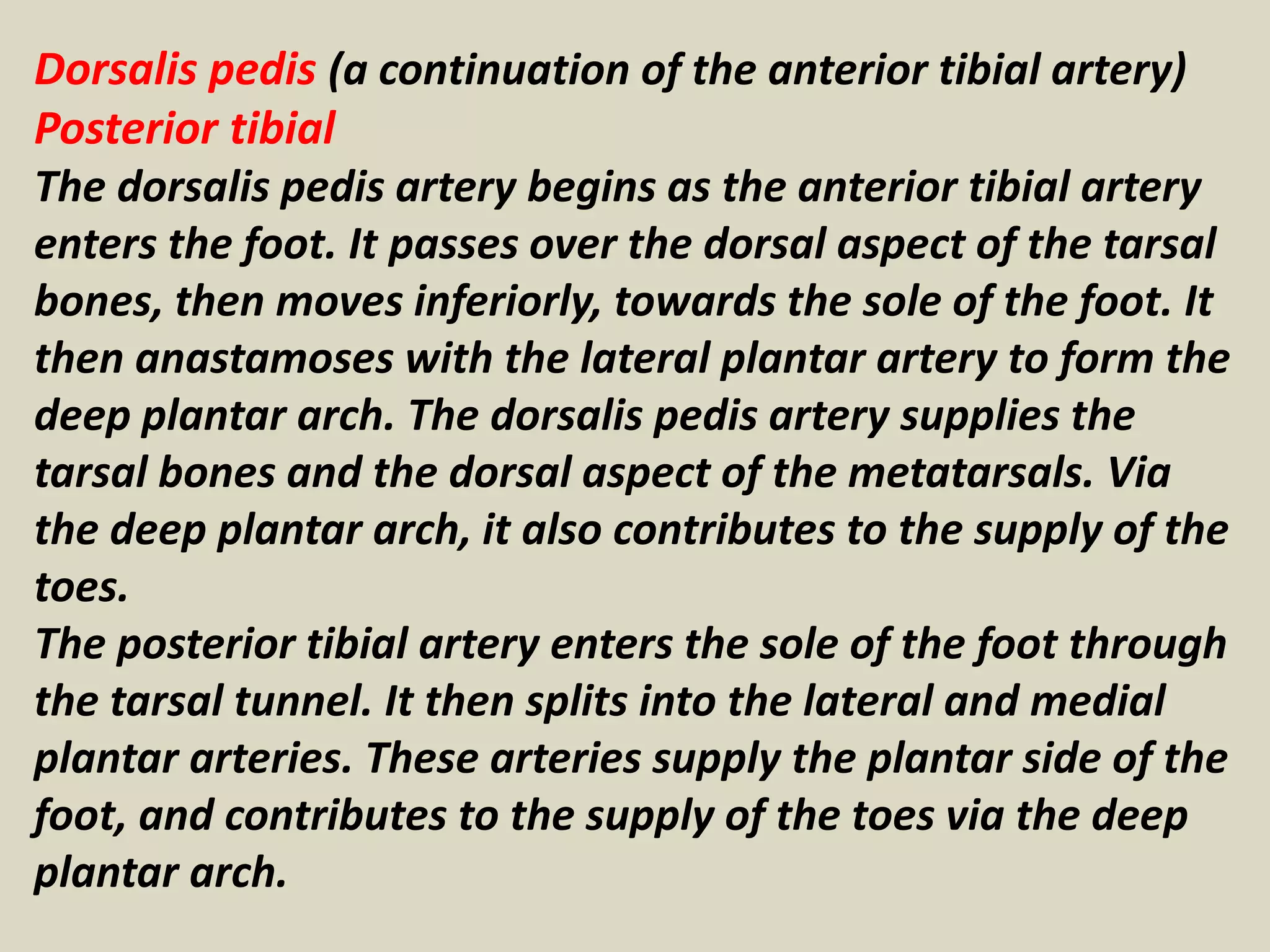 Dorsalis pedis (a continuation of the anterior tibial artery)
Posterior tibial
The dorsalis pedis artery begins as the anterior tibial artery enters the foot. It passes over the dorsal aspect of the tarsal bones, then moves inferiorly, towards the sole of the foot. It then anastamoses with the lateral plantar artery to form the deep plantar arch. The dorsalis pedis artery supplies the tarsal bones and the dorsal aspect of the metatarsals. Via the deep plantar arch, it also contributes to the supply of the toes.
The posterior tibial artery enters the sole of the foot through the tarsal tunnel. It then splits into the lateral and medial plantar arteries. These arteries supply the plantar side of the foot, and contributes to the supply of the toes via the deep plantar arch.